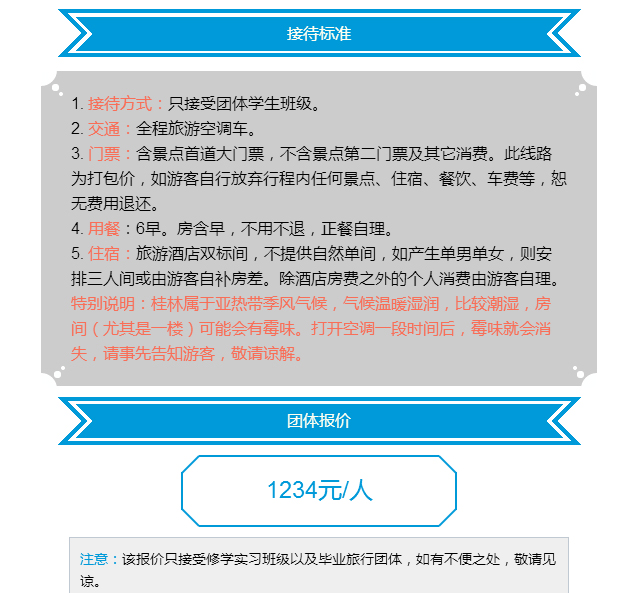 接待标准

1. 接待方式：只接受团体学生班级。
2. 交通：全程旅游空调车。
3. 门票：含景点首道大门票，不含景点第二门票及其它消费。此线路为打包价，如游客自行放弃行程内任何景点、住宿、餐饮、车费等，恕无费用退还。
4. 用餐：6早。房含早，不用不退，正餐自理。
5. 住宿：旅游酒店双标间，不提供自然单间，如产生单男单女，则安排三人间或由游客自补房差。除酒店房费之外的个人消费由游客自理。
特别说明：桂林属于亚热带季风气候，气候温暖湿润，比较潮湿，房间（尤其是一楼）可能会有霉味。打开空调一段时间后，霉味就会消失，请事先告知游客，敬请谅解。

团体报价

1234元/人

注意：该报价只接受修学实习班级以及毕业旅行团体，如有不便之处，敬请见谅。